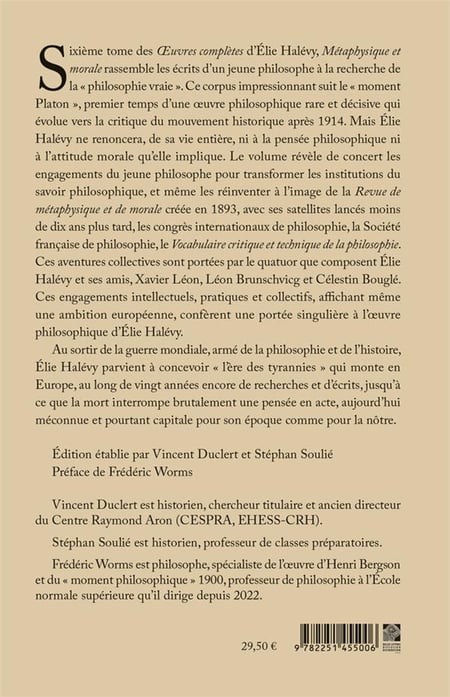 Sixième tome des Œuvres complètes d'Élie Halévy, Métaphysique et morale rassemble les écrits d'un jeune philosophe à la recherche de la « philosophie vraie ». Ce corpus impressionnant suit le « moment Platon », premier temps d'une œuvre philosophique rare et décisive qui évolue vers la critique du mouvement historique après 1914. Mais Élie Halévy ne renoncera, de sa vie entière, ni à la pensée philosophique ni à l'attitude morale qu'elle implique. Le volume révèle de concert les engagements du jeune philosophe pour transformer les institutions du savoir philosophique, et même les réinventer à l'image de la Revue de métaphysique et de morale créée en 1893, avec ses satellites lancés moins de dix ans plus tard, les congrès internationaux de philosophie, la Société française de philosophie, le Vocabulaire critique et technique de la philosophie. Ces aventures collectives sont portées par le quatuor que composent Élie Halévy et ses amis, Xavier Léon, Léon Brunschvicg et Célestin Bouglé. Ces engagements intellectuels, pratiques et collectifs, affichant même une ambition européenne, confèrent une portée singulière à l'œuvre philosophique d'Élie Halévy.

Au sortir de la guerre mondiale, armé de la philosophie et de l'histoire, Élie Halévy parvient à concevoir « l'ère des tyrannies » qui monte en Europe, au long de vingt années encore de recherches et d'écrits, jusqu'à ce que la mort interrompe brutalement une pensée en acte, aujourd'hui méconnue et pourtant capitale pour son époque comme pour la nôtre.

Édition établie par Vincent Duclert et Stéphan Soulié
Préface de Frédéric Worms

Vincent Duclert est historien, chercheur titulaire et ancien directeur du Centre Raymond Aron (CESPRA, EHESS-CRH).

Stéphan Soulié est historien, professeur de classes préparatoires.

Frédéric Worms est philosophe, spécialiste de l'œuvre d'Henri Bergson et du « moment philosophique » 1900, professeur de philosophie à l'École normale supérieure qu'il dirige depuis 2022.

29,50 €

9 782251 455006